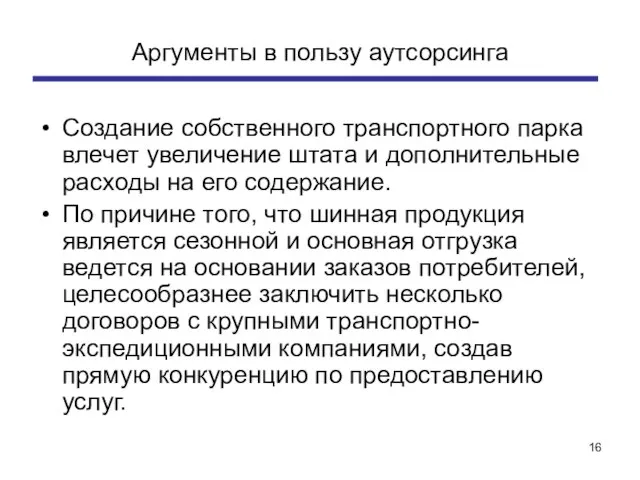 Аргументы в пользу аутсорсинга

• Создание собственного транспортного парка влечет увеличение штата и дополнительные расходы на его содержание.

• По причине того, что шинная продукция является сезонной и основная отгрузка ведется на основании заказов потребителей, целесообразнее заключить несколько договоров с крупными транспортно-экспедиционными компаниями, создав прямую конкуренцию по предоставлению услуг.

16